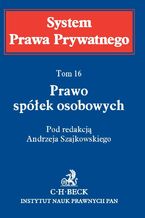 System
Prawa Prywatnego

Tom 16

Prawo
spółek osobowych

Pod redakcją
Andrzeja Szajkowskiego

C·H·BECK
INSTYTUT NAUK PRAWNYCH PAN